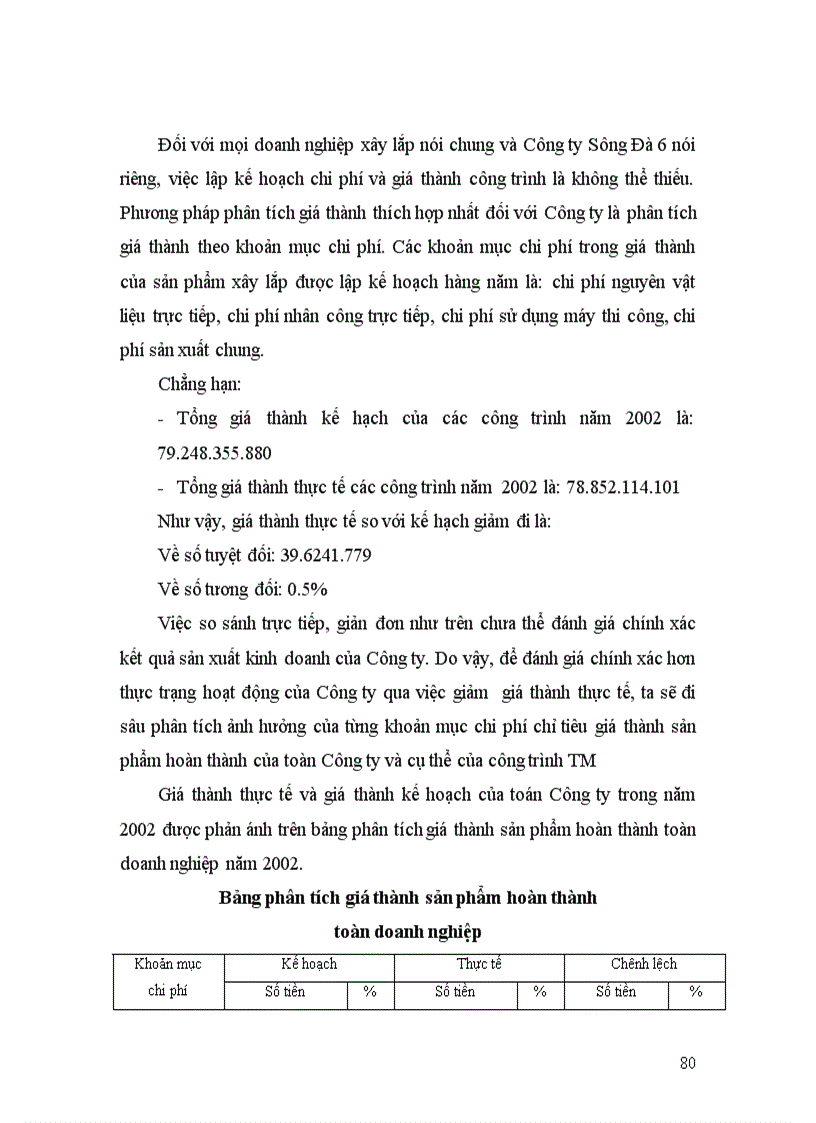 Đối với mọi doanh nghiệp xây lắp nói chung và Công ty Sông Đà 6 nói riêng, việc lập kế hoạch chi phí và giá thành công trình là không thể thiếu. Phương pháp phân tích giá thành thích hợp nhất đối với Công ty là phân tích giá thành theo khoản mục chi phí. Các khoản mục chi phí trong giá thành của sản phẩm xây lắp được lập kế hoạch hàng năm là: chi phí nguyên vật liệu trực tiếp, chi phí nhân công trực tiếp, chi phí sử dụng máy thi công, chi phí sản xuất chung.

Chẳng hạn:

- Tổng giá thành kế hạch của các công trình năm 2002 là: 79.248.355.880

- Tổng giá thành thực tế các công trình năm 2002 là: 78.852.114.101

Như vậy, giá thành thực tế so với kế hạch giảm đi là:

Về số tuyệt đối: 39.6241.779

Về số tương đối: 0.5%

Việc so sánh trực tiếp, giản đơn như trên chưa thể đánh giá chính xác kết quả sản xuất kinh doanh của Công ty. Do vậy, để đánh giá chính xác hơn thực trạng hoạt động của Công ty qua việc giảm giá thành thực tế, ta sẽ đi sâu phân tích ảnh hưởng của từng khoản mục chi phí chỉ tiêu giá thành sản phẩm hoàn thành của toàn Công ty và cụ thể của công trình TM

Giá thành thực tế và giá thành kế hoạch của toán Công ty trong năm 2002 được phản ánh trên bảng phân tích giá thành sản phẩm hoàn thành toàn doanh nghiệp năm 2002.

Bảng phân tích giá thành sản phẩm hoàn thành toàn doanh nghiệp

| Khoản mục chi phí | Kế hoạch | | Thực tế | | Chênh lệch | |
|---|---|---|---|---|---|---|
| | Số tiền | % | Số tiền | % | Số tiền | % |

80